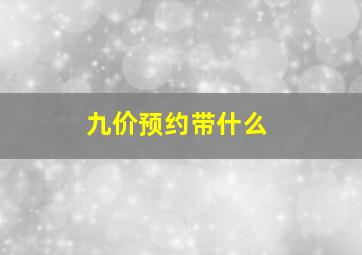 九价预约带什么